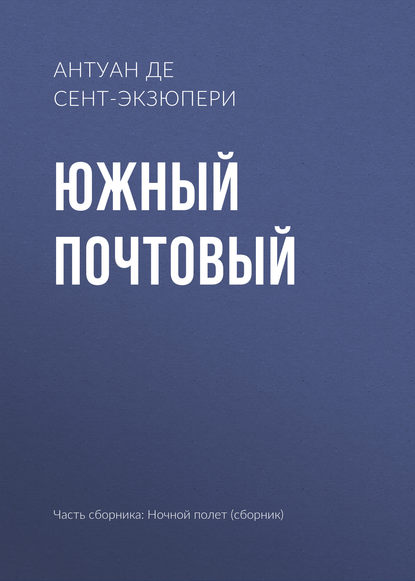 АНТУАН ДЕ СЕНТ-ЭКЗЮПЕРИ

ЮЖНЫЙ ПОЧТОВЫЙ

Часть сборника: Ночной полет (сборник)